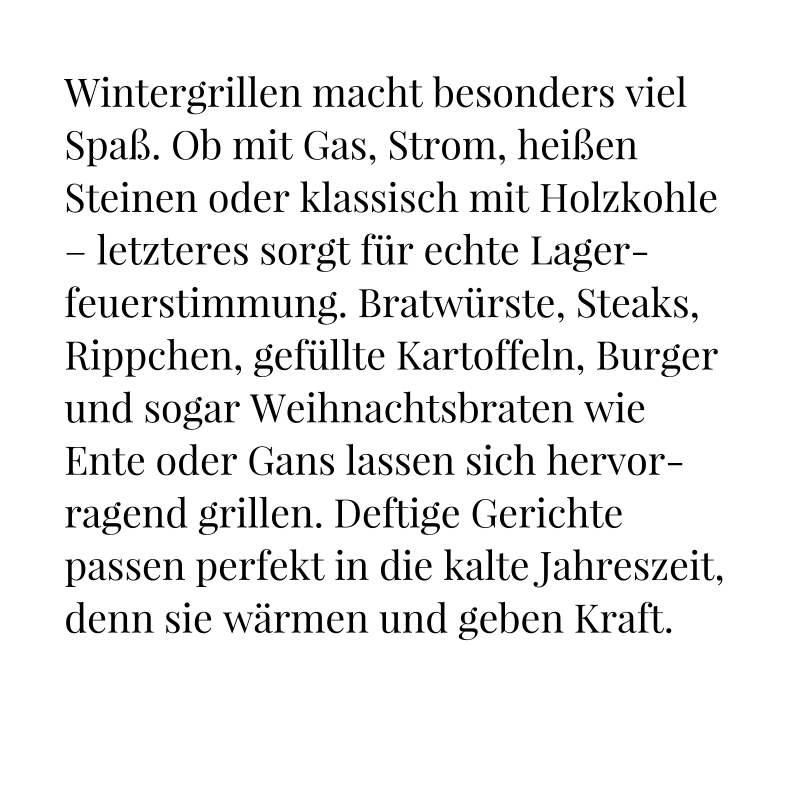 Wintergrillen macht besonders viel Spaß. Ob mit Gas, Strom, heißen Steinen oder klassisch mit Holzkohle – letzteres sorgt für echte Lagerfeuerstimmung. Bratwürste, Steaks, Rippchen, gefüllte Kartoffeln, Burger und sogar Weihnachtsbraten wie Ente oder Gans lassen sich hervorragend grillen. Deftige Gerichte passen perfekt in die kalte Jahreszeit, denn sie wärmen und geben Kraft.